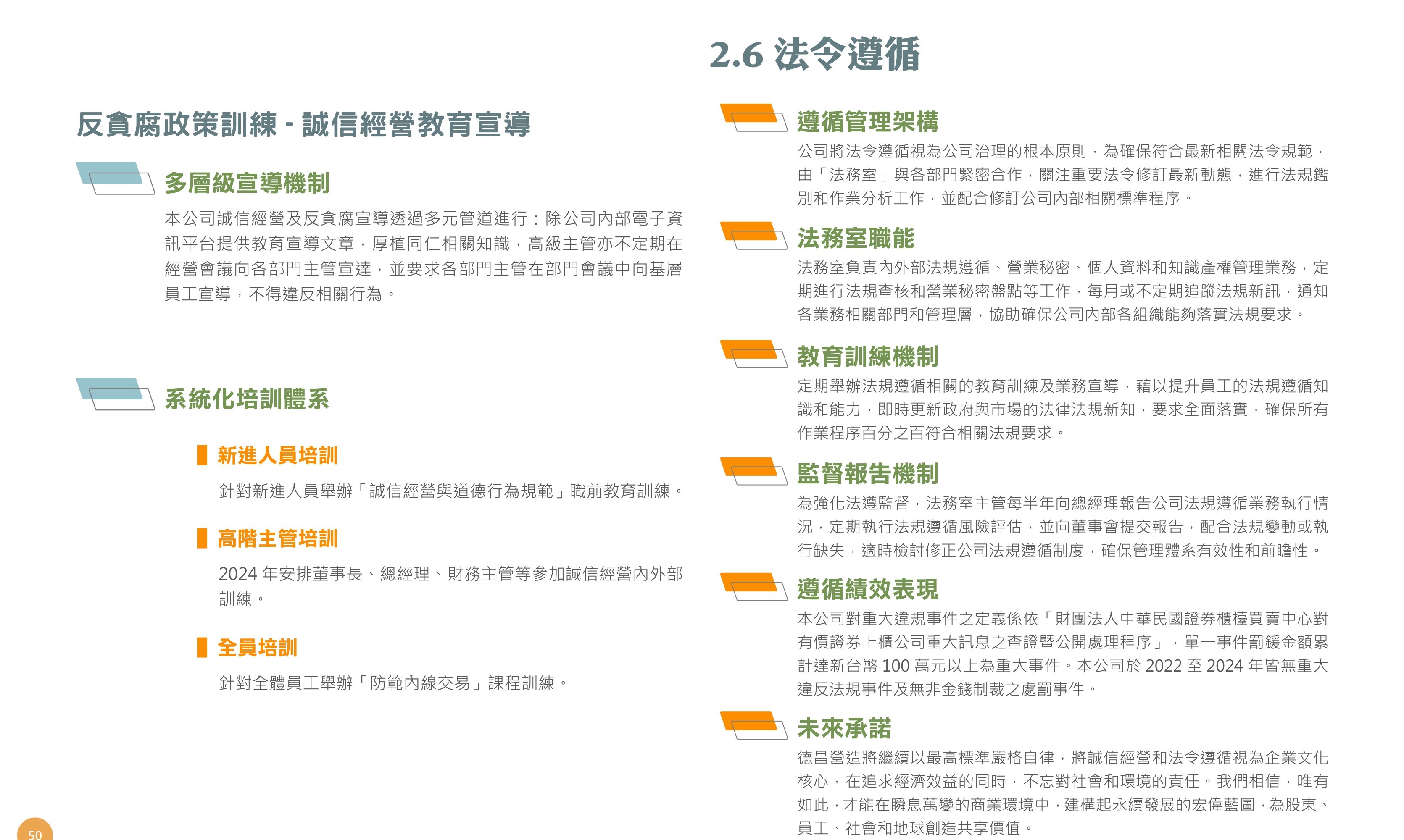 反貪腐政策訓練 - 誠信經營教育宣導

多層級宣導機制

本公司誠信經營及反貪腐宣導透過多元管道進行：除公司內部電子資訊平台提供教育宣導文章，厚植同仁相關知識，高級主管亦不定期在經營會議向各部門主管宣達，並要求各部門主管在部門會議中向基層員工宣導，不得違反相關行為。

系統化培訓體系

新進人員培訓

針對新進人員舉辦「誠信經營與道德行為規範」職前教育訓練。

高階主管培訓

2024 年安排董事長、總經理、財務主管等參加誠信經營內外部訓練。

全員培訓

針對全體員工舉辦「防範內線交易」課程訓練。

50

2.6 法令遵循

遵循管理架構

公司將法令遵循視為公司治理的根本原則，為確保符合最新相關法令規範，由「法務室」與各部門緊密合作，關注重要法令修訂最新動態，進行法規鑑別和作業分析工作，並配合修訂公司內部相關標準程序。

法務室職能

法務室負責內外部法規遵循、營業秘密、個人資料和知識產權管理業務，定期進行法規查核和營業秘密盤點等工作，每月或不定期追蹤法規新訊，通知各業務相關部門和管理層，協助確保公司內部各組織能夠落實法規要求。

教育訓練機制

定期舉辦法規遵循相關的教育訓練及業務宣導，藉以提升員工的法規遵循知識和能力，即時更新政府與市場的法律法規新知，要求全面落實，確保所有作業程序百分之百符合相關法規要求。

監督報告機制

為強化法遵監督，法務室主管每半年向總經理報告公司法規遵循業務執行情況，定期執行法規遵循風險評估，並向董事會提交報告，配合法規變動或執行缺失，適時檢討修正公司法規遵循制度，確保管理體系有效性和前瞻性。

遵循績效表現

本公司對重大違規事件之定義係依「財團法人中華民國證券櫃檯買賣中心對有價證券上櫃公司重大訊息之查證暨公開處理程序」，單一事件罰鍰金額累計達新台幣 100 萬元以上為重大事件。本公司於 2022 至 2024 年皆無重大違反法規事件及無非金錢制裁之處罰事件。

未來承諾

德昌營造將繼續以最高標準嚴格自律，將誠信經營和法令遵循視為企業文化核心，在追求經濟效益的同時，不忘對社會和環境的責任。我們相信，唯有如此，才能在瞬息萬變的商業環境中，建構起永續發展的宏偉藍圖，為股東、員工、社會和地球創造共享價值。